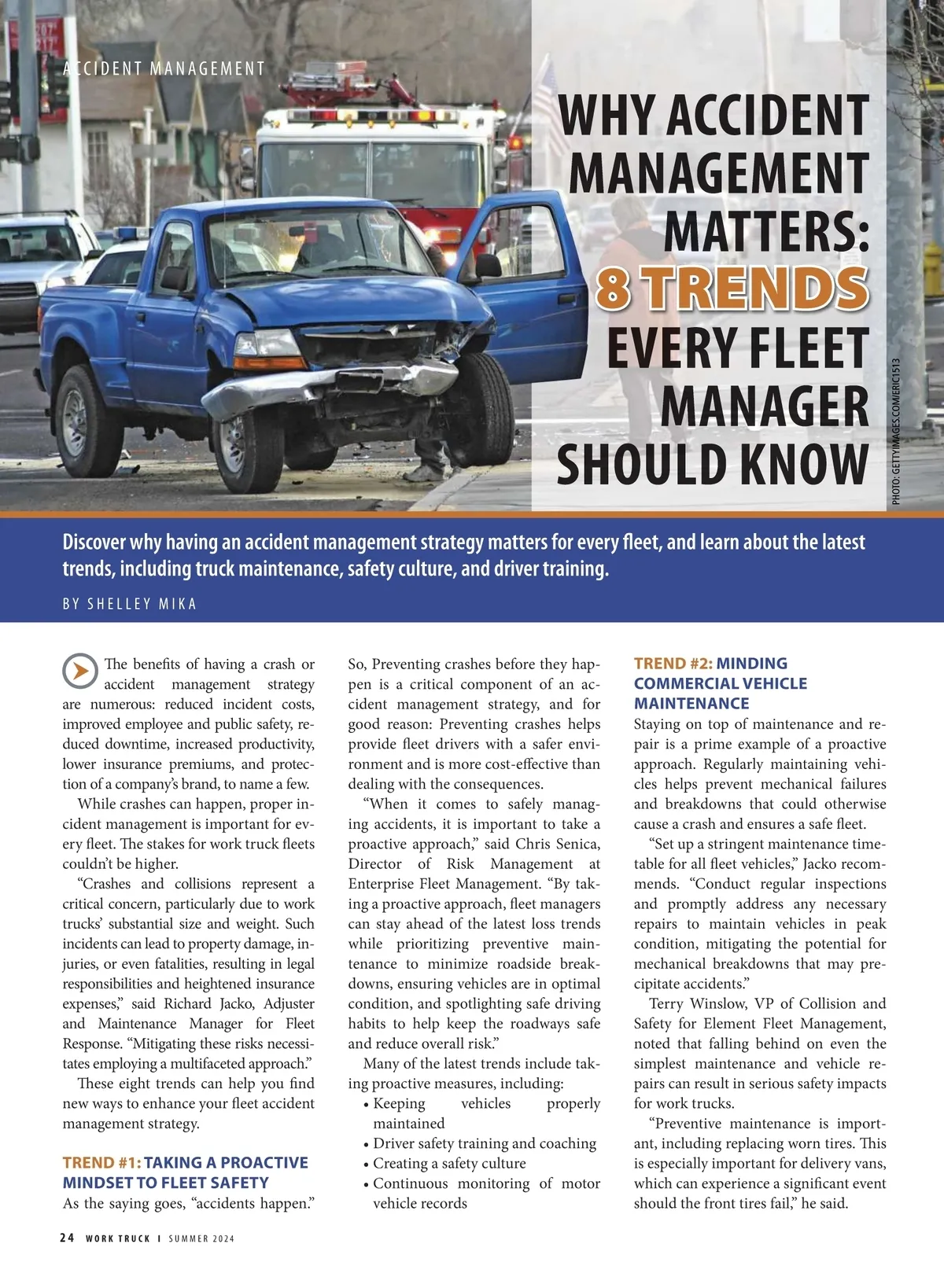 ACCIDENT MANAGEMENT

WHY ACCIDENT MANAGEMENT MATTERS: 8 TRENDS EVERY FLEET MANAGER SHOULD KNOW

PHOTO: GETTYIMAGES.COM/ERIC1513

Discover why having an accident management strategy matters for every fleet, and learn about the latest trends, including truck maintenance, safety culture, and driver training.

BY SHELLEY MIKA

The benefits of having a crash or accident management strategy are numerous: reduced incident costs, improved employee and public safety, reduced downtime, increased productivity, lower insurance premiums, and protection of a company's brand, to name a few.

While crashes can happen, proper incident management is important for every fleet. The stakes for work truck fleets couldn't be higher.

"Crashes and collisions represent a critical concern, particularly due to work trucks' substantial size and weight. Such incidents can lead to property damage, injuries, or even fatalities, resulting in legal responsibilities and heightened insurance expenses," said Richard Jacko, Adjuster and Maintenance Manager for Fleet Response. "Mitigating these risks necessitates employing a multifaceted approach."

These eight trends can help you find new ways to enhance your fleet accident management strategy.

TREND #1: TAKING A PROACTIVE MINDSET TO FLEET SAFETY

As the saying goes, "accidents happen." So, Preventing crashes before they happen is a critical component of an accident management strategy, and for good reason: Preventing crashes helps provide fleet drivers with a safer environment and is more cost-effective than dealing with the consequences.

"When it comes to safely managing accidents, it is important to take a proactive approach," said Chris Senica, Director of Risk Management at Enterprise Fleet Management. "By taking a proactive approach, fleet managers can stay ahead of the latest loss trends while prioritizing preventive maintenance to minimize roadside breakdowns, ensuring vehicles are in optimal condition, and spotlighting safe driving habits to help keep the roadways safe and reduce overall risk."

Many of the latest trends include taking proactive measures, including:
• Keeping vehicles properly maintained
• Driver safety training and coaching
• Creating a safety culture
• Continuous monitoring of motor vehicle records

TREND #2: MINDING COMMERCIAL VEHICLE MAINTENANCE

Staying on top of maintenance and repair is a prime example of a proactive approach. Regularly maintaining vehicles helps prevent mechanical failures and breakdowns that could otherwise cause a crash and ensures a safe fleet.

"Set up a stringent maintenance timetable for all fleet vehicles," Jacko recommends. "Conduct regular inspections and promptly address any necessary repairs to maintain vehicles in peak condition, mitigating the potential for mechanical breakdowns that may precipitate accidents."

Terry Winslow, VP of Collision and Safety for Element Fleet Management, noted that falling behind on even the simplest maintenance and vehicle repairs can result in serious safety impacts for work trucks.

"Preventive maintenance is important, including replacing worn tires. This is especially important for delivery vans, which can experience a significant event should the front tires fail," he said.

24 WORK TRUCK I SUMMER 2024